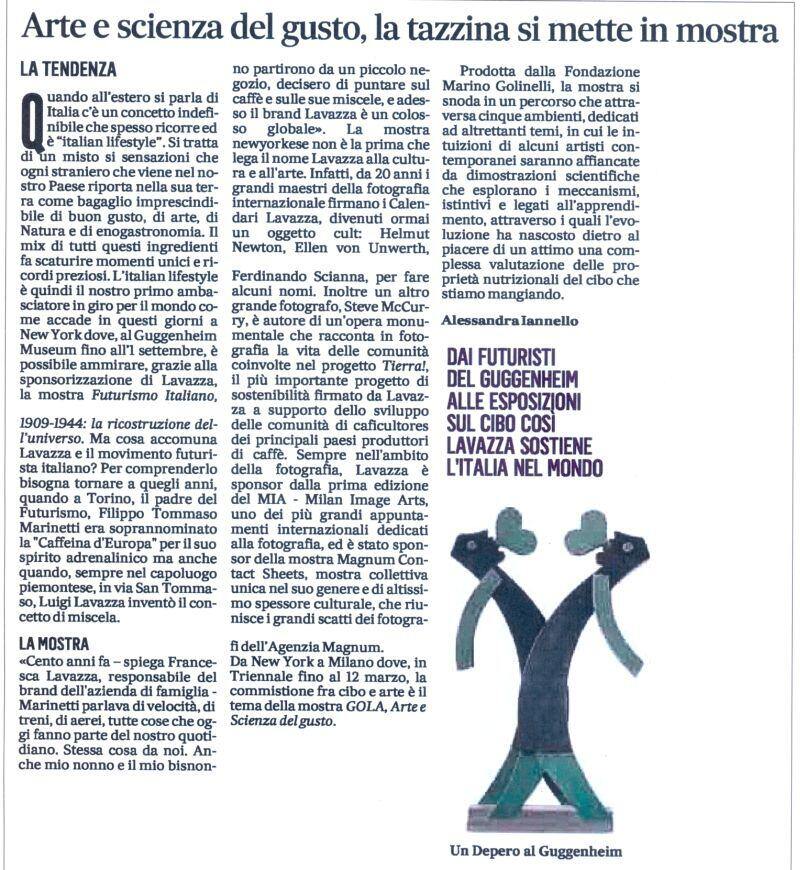 Arte e scienza del gusto, la tazzina si mette in mostra

LA TENDENZA

Quando all'estero si parla di Italia c'è un concetto indefinibile che spesso ricorre ed è "italian lifestyle". Si tratta di un misto si sensazioni che ogni straniero che viene nel nostro Paese riporta nella sua terra come bagaglio imprescindibile di buon gusto, di arte, di Natura e di enogastronomia. Il mix di tutti questi ingredienti fa scaturire momenti unici e ricordi preziosi. L'italian lifestyle è quindi il nostro primo ambasciatore in giro per il mondo come accade in questi giorni a New York dove, al Guggenheim Museum fino all'1 settembre, è possibile ammirare, grazie alla sponsorizzazione di Lavazza, la mostra Futurismo Italiano,

1909-1944: la ricostruzione dell'universo. Ma cosa accomuna Lavazza e il movimento futurista italiano? Per comprenderlo bisogna tornare a quegli anni, quando a Torino, il padre del Futurismo, Filippo Tommaso Marinetti era soprannominato la "Caffeina d'Europa" per il suo spirito adrenalinico ma anche quando, sempre nel capoluogo piemontese, in via San Tommaso, Luigi Lavazza inventò il concetto di miscela.

LA MOSTRA

«Cento anni fa – spiega Francesca Lavazza, responsabile del brand dell'azienda di famiglia - Marinetti parlava di velocità, di treni, di aerei, tutte cose che oggi fanno parte del nostro quotidiano. Stessa cosa da noi. Anche mio nonno e il mio bisnonno partirono da un piccolo negozio, decisero di puntare sul caffè e sulle sue miscele, e adesso il brand Lavazza è un colosso globale». La mostra newyorkese non è la prima che lega il nome Lavazza alla cultura e all'arte. Infatti, da 20 anni i grandi maestri della fotografia internazionale firmano i Calendari Lavazza, divenuti ormai un oggetto cult: Helmut Newton, Ellen von Unwerth,

Ferdinando Scianna, per fare alcuni nomi. Inoltre un altro grande fotografo, Steve McCurry, è autore di un'opera monumentale che racconta in fotografia la vita delle comunità coinvolte nel progetto Tierra!, il più importante progetto di sostenibilità firmato da Lavazza a supporto dello sviluppo delle comunità di caficultores dei principali paesi produttori di caffè. Sempre nell'ambito della fotografia, Lavazza è sponsor dalla prima edizione del MIA - Milan Image Arts, uno dei più grandi appuntamenti internazionali dedicati alla fotografia, ed è stato sponsor della mostra Magnum Contact Sheets, mostra collettiva unica nel suo genere e di altissimo spessore culturale, che riunisce i grandi scatti dei fotografi dell'Agenzia Magnum.
Da New York a Milano dove, in Triennale fino al 12 marzo, la commistione fra cibo e arte è il tema della mostra GOLA, Arte e Scienza del gusto.

Prodotta dalla Fondazione Marino Golinelli, la mostra si snoda in un percorso che attraversa cinque ambienti, dedicati ad altrettanti temi, in cui le intuizioni di alcuni artisti contemporanei saranno affiancate da dimostrazioni scientifiche che esplorano i meccanismi, istintivi e legati all'apprendimento, attraverso i quali l'evoluzione ha nascosto dietro al piacere di un attimo una complessa valutazione delle proprietà nutrizionali del cibo che stiamo mangiando.

Alessandra Iannello

DAI FUTURISTI DEL GUGGENHEIM ALLE ESPOSIZIONI SUL CIBO COSÌ LAVAZZA SOSTIENE L'ITALIA NEL MONDO

Un Depero al Guggenheim